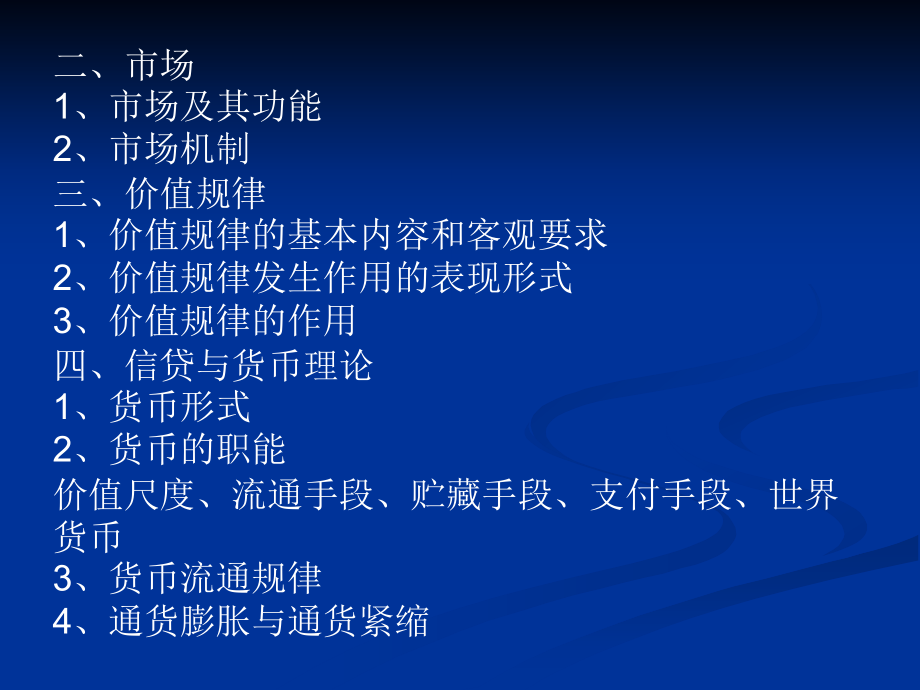 二、市场
1、市场及其功能
2、市场机制
三、价值规律
1、价值规律的基本内容和客观要求
2、价值规律发生作用的表现形式
3、价值规律的作用
四、信贷与货币理论
1、货币形式
2、货币的职能
价值尺度、流通手段、贮藏手段、支付手段、世界货币
3、货币流通规律
4、通货膨胀与通货紧缩